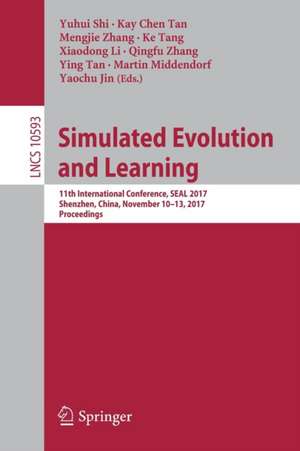 Yuhui Shi · Kay Chen Tan
Mengjie Zhang · Ke Tang
Xiaodong Li · Qingfu Zhang
Ying Tan · Martin Middendorf
Yaochu Jin (Eds.)

LNCS 10593

Simulated Evolution and Learning

11th International Conference, SEAL 2017
Shenzhen, China, November 10–13, 2017
Proceedings

Springer